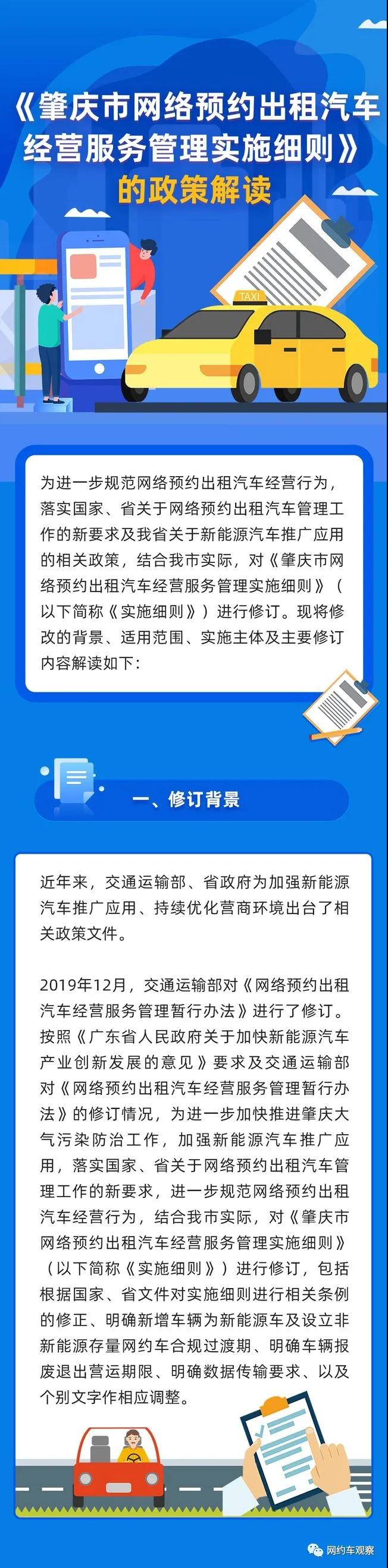 《肇庆市网络预约出租汽车经营服务管理实施细则》的政策解读

TAXI

为进一步规范网络预约出租汽车经营行为，落实国家、省关于网络预约出租汽车管理工作的新要求及我省关于新能源汽车推广应用的相关政策，结合我市实际，对《肇庆市网络预约出租汽车经营服务管理实施细则》（以下简称《实施细则》）进行修订。现将修改的背景、适用范围、实施主体及主要修订内容解读如下：

一、修订背景

近年来，交通运输部、省政府为加强新能源汽车推广应用、持续优化营商环境出台了相关政策文件。

2019年12月，交通运输部对《网络预约出租汽车经营服务管理暂行办法》进行了修订。按照《广东省人民政府关于加快新能源汽车产业创新发展的意见》要求及交通运输部对《网络预约出租汽车经营服务管理暂行办法》的修订情况，为进一步加快推进肇庆大气污染防治工作，加强新能源汽车推广应用，落实国家、省关于网络预约出租汽车管理工作的新要求，进一步规范网络预约出租汽车经营行为，结合我市实际，对《肇庆市网络预约出租汽车经营服务管理实施细则》（以下简称《实施细则》）进行修订，包括根据国家、省文件对实施细则进行相关条例的修正、明确新增车辆为新能源车及设立非新能源存量网约车合规过渡期、明确车辆报废退出营运期限、明确数据传输要求、以及个别文字作相应调整。

网约车观察